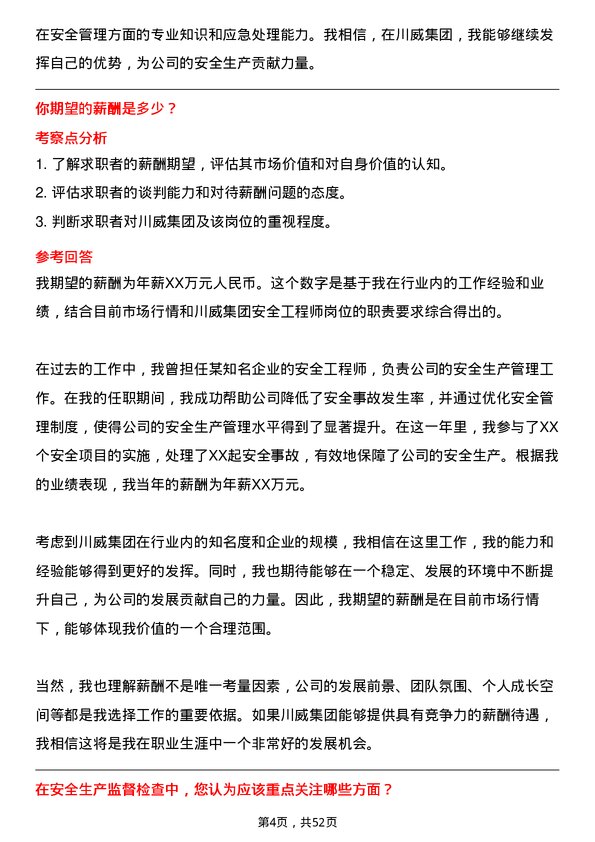 在安全管理方面的专业知识和应急处理能力。我相信，在川威集团，我能够继续发挥自己的优势，为公司的安全生产贡献力量。

你期望的薪酬是多少？

考察点分析

1. 了解求职者的薪酬期望，评估其市场价值和对自身价值的认知。
2. 评估求职者的谈判能力和对待薪酬问题的态度。
3. 判断求职者对川威集团及该岗位的重视程度。

参考回答

我期望的薪酬为年薪XX万元人民币。这个数字是基于我在行业内的工作经验和业绩，结合目前市场行情和川威集团安全工程师岗位的职责要求综合得出的。

在过去的工作中，我曾担任某知名企业的安全工程师，负责公司的安全生产管理工作。在我的任职期间，我成功帮助公司降低了安全事故发生率，并通过优化安全管理制度，使得公司的安全生产管理水平得到了显著提升。在这一年里，我参与了XX个安全项目的实施，处理了XX起安全事故，有效地保障了公司的安全生产。根据我的业绩表现，我当年的薪酬为年薪XX万元。

考虑到川威集团在行业内的知名度和企业的规模，我相信在这里工作，我的能力和经验能够得到更好的发挥。同时，我也期待能够在一个稳定、发展的环境中不断提升自己，为公司的发展贡献自己的力量。因此，我期望的薪酬是在目前市场行情下，能够体现我价值的一个合理范围。

当然，我也理解薪酬不是唯一考量因素，公司的发展前景、团队氛围、个人成长空间等都是我选择工作的重要依据。如果川威集团能够提供具有竞争力的薪酬待遇，我相信这将是我在职业生涯中一个非常好的发展机会。

在安全生产监督检查中，您认为应该重点关注哪些方面？

第4页，共52页